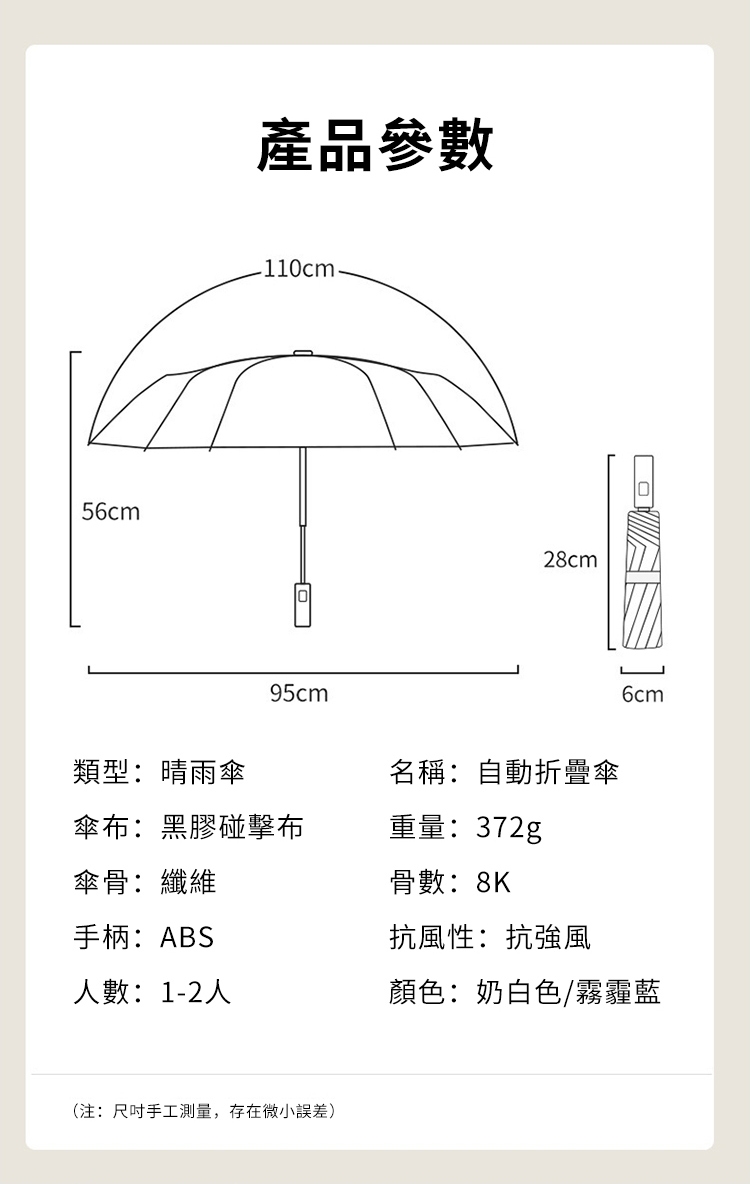 產品參數

110cm

56cm

28cm

95cm

6cm

類型：晴雨傘

傘布：黑膠碰擊布

傘骨：纖維

手柄：ABS

人數：1-2人

名稱：自動折疊傘

重量：372g

骨數：8K

抗風性：抗強風

顏色：奶白色/霧霾藍

（注：尺吋手工測量，存在微小誤差）